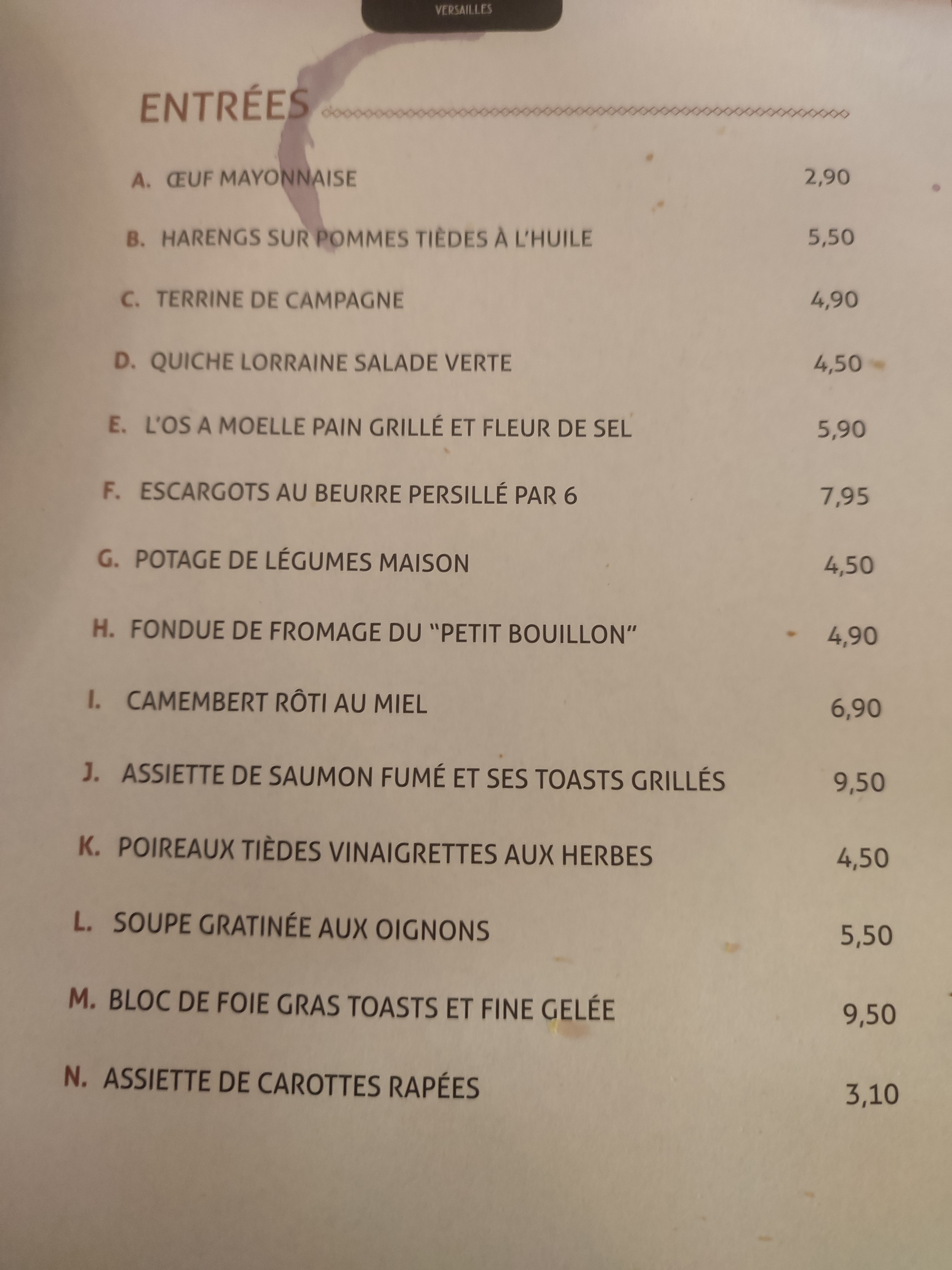 VERSAILLES

ENTRÉES

A. ŒUF MAYONNAISE 2,90

B. HARENGS SUR POMMES TIÈDES À L'HUILE 5,50

C. TERRINE DE CAMPAGNE 4,90

D. QUICHE LORRAINE SALADE VERTE 4,50

E. L'OS A MOELLE PAIN GRILLÉ ET FLEUR DE SEL 5,90

F. ESCARGOTS AU BEURRE PERSILLÉ PAR 6 7,95

G. POTAGE DE LÉGUMES MAISON 4,50

H. FONDUE DE FROMAGE DU "PETIT BOUILLON" 4,90

I. CAMEMBERT RÔTI AU MIEL 6,90

J. ASSIETTE DE SAUMON FUMÉ ET SES TOASTS GRILLÉS 9,50

K. POIREAUX TIÈDES VINAIGRETTES AUX HERBES 4,50

L. SOUPE GRATINÉE AUX OIGNONS 5,50

M. BLOC DE FOIE GRAS TOASTS ET FINE GELÉE 9,50

N. ASSIETTE DE CAROTTES RAPÉES 3,10